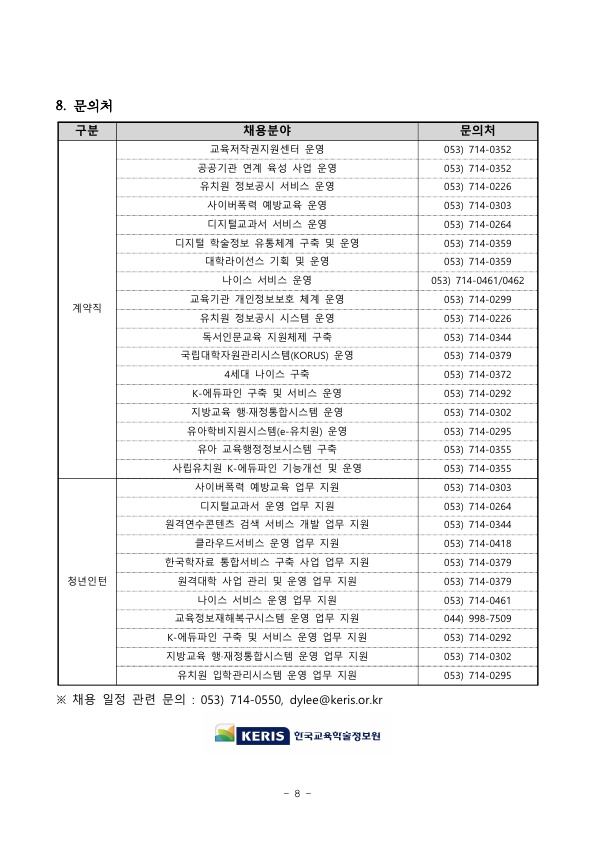 8. 문의처

| 구분 | 채용분야 | 문의처 |
|---|---|---|
| 계약직 | 교육저작권지원센터 운영 | 053) 714-0352 |
| | 공공기관 연계 육성 사업 운영 | 053) 714-0352 |
| | 유치원 정보공시 서비스 운영 | 053) 714-0226 |
| | 사이버폭력 예방교육 운영 | 053) 714-0303 |
| | 디지털교과서 서비스 운영 | 053) 714-0264 |
| | 디지털 학술정보 유통체계 구축 및 운영 | 053) 714-0359 |
| | 대학라이선스 기획 및 운영 | 053) 714-0359 |
| | 나이스 서비스 운영 | 053) 714-0461/0462 |
| | 교육기관 개인정보보호 체계 운영 | 053) 714-0299 |
| | 유치원 정보공시 시스템 운영 | 053) 714-0226 |
| | 독서인문교육 지원체제 구축 | 053) 714-0344 |
| | 국립대학자원관리시스템(KORUS) 운영 | 053) 714-0379 |
| | 4세대 나이스 구축 | 053) 714-0372 |
| | K-에듀파인 구축 및 서비스 운영 | 053) 714-0292 |
| | 지방교육 행·재정통합시스템 운영 | 053) 714-0302 |
| | 유아학비지원시스템(e-유치원) 운영 | 053) 714-0295 |
| | 유아 교육행정정보시스템 구축 | 053) 714-0355 |
| | 사립유치원 K-에듀파인 기능개선 및 운영 | 053) 714-0355 |
| 청년인턴 | 사이버폭력 예방교육 업무 지원 | 053) 714-0303 |
| | 디지털교과서 운영 업무 지원 | 053) 714-0264 |
| | 원격연수콘텐츠 검색 서비스 개발 업무 지원 | 053) 714-0344 |
| | 클라우드서비스 운영 업무 지원 | 053) 714-0418 |
| | 한국학자료 통합서비스 구축 사업 업무 지원 | 053) 714-0379 |
| | 원격대학 사업 관리 및 운영 업무 지원 | 053) 714-0379 |
| | 나이스 서비스 운영 업무 지원 | 053) 714-0461 |
| | 교육정보재해복구시스템 운영 업무 지원 | 044) 998-7509 |
| | K-에듀파인 구축 및 서비스 운영 업무 지원 | 053) 714-0292 |
| | 지방교육 행·재정통합시스템 운영 업무 지원 | 053) 714-0302 |
| | 유치원 입학관리시스템 운영 업무 지원 | 053) 714-0295 |

※ 채용 일정 관련 문의 : 053) 714-0550, dylee@keris.or.kr

KERIS 한국교육학술정보원

- 8 -